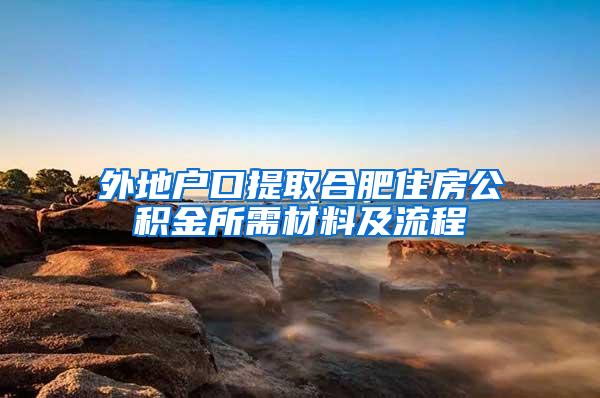 外地户口提取合肥住房公积金所需材料及流程